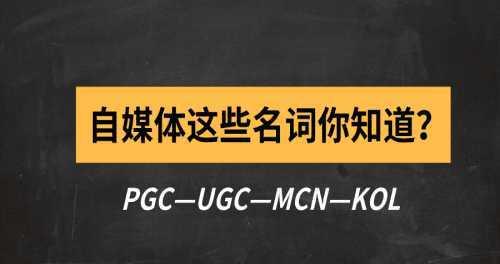 自媒体这些名词你知道?

PGC—UGC—MCN—KOL